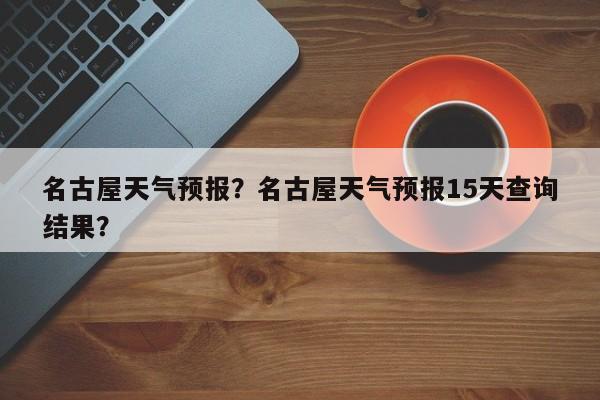 名古屋天气预报？名古屋天气预报15天查询结果？